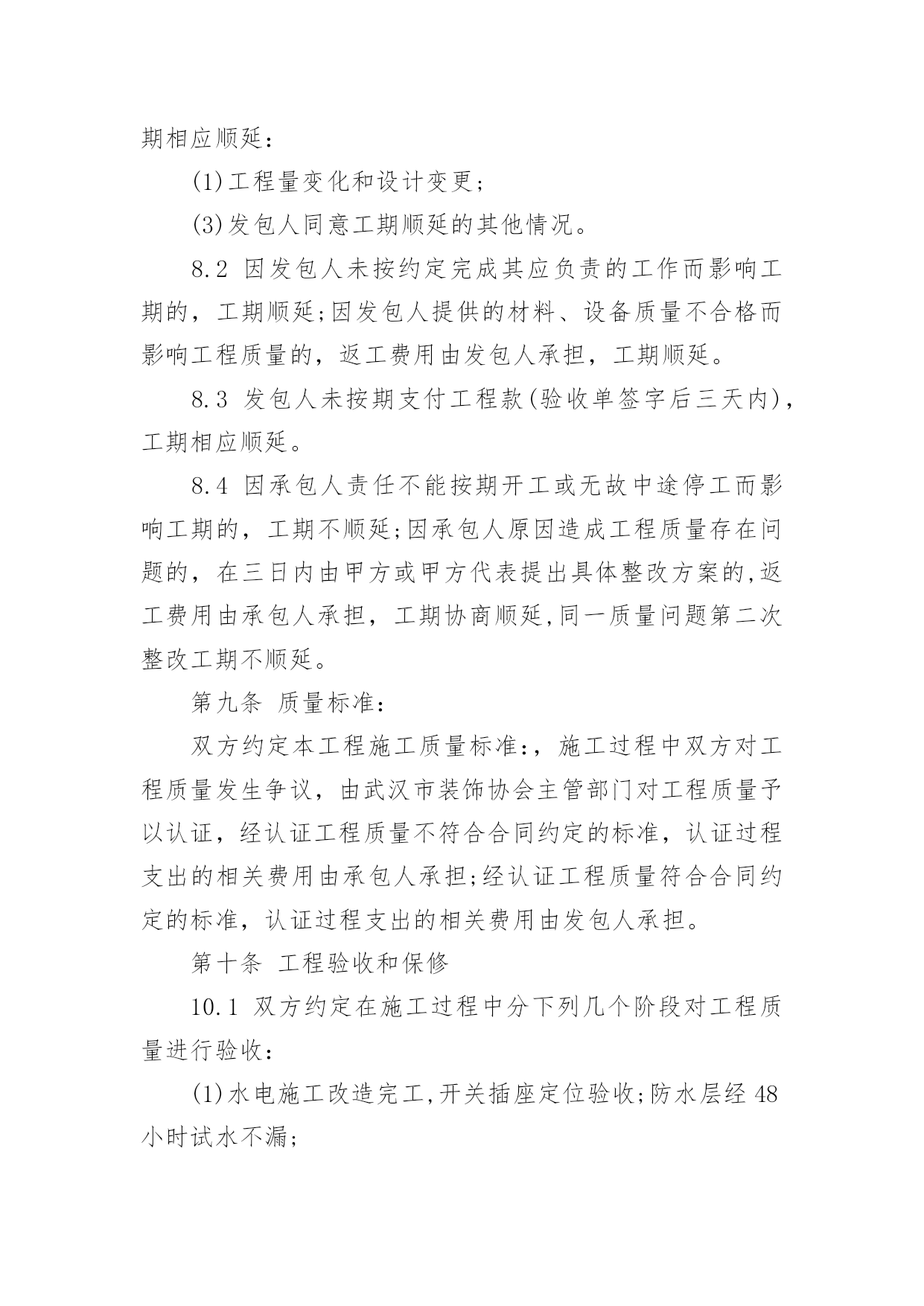 期相应顺延：

(1)工程量变化和设计变更；

(3)发包人同意工期顺延的其他情况。

8.2 因发包人未按约定完成其应负责的工作而影响工期的，工期顺延;因发包人提供的材料、设备质量不合格而影响工程质量的，返工费用由发包人承担，工期顺延。

8.3 发包人未按期支付工程款(验收单签字后三天内)，工期相应顺延。

8.4 因承包人责任不能按期开工或无故中途停工而影响工期的，工期不顺延;因承包人原因造成工程质量存在问题的，在三日内由甲方或甲方代表提出具体整改方案的,返工费用由承包人承担，工期协商顺延,同一质量问题第二次整改工期不顺延。

第九条 质量标准：

双方约定本工程施工质量标准:，施工过程中双方对工程质量发生争议，由武汉市装饰协会主管部门对工程质量予以认证，经认证工程质量不符合合同约定的标准，认证过程支出的相关费用由承包人承担;经认证工程质量符合合同约定的标准，认证过程支出的相关费用由发包人承担。

第十条 工程验收和保修

10.1 双方约定在施工过程中分下列几个阶段对工程质量进行验收：

(1)水电施工改造完工,开关插座定位验收;防水层经 48 小时试水不漏;